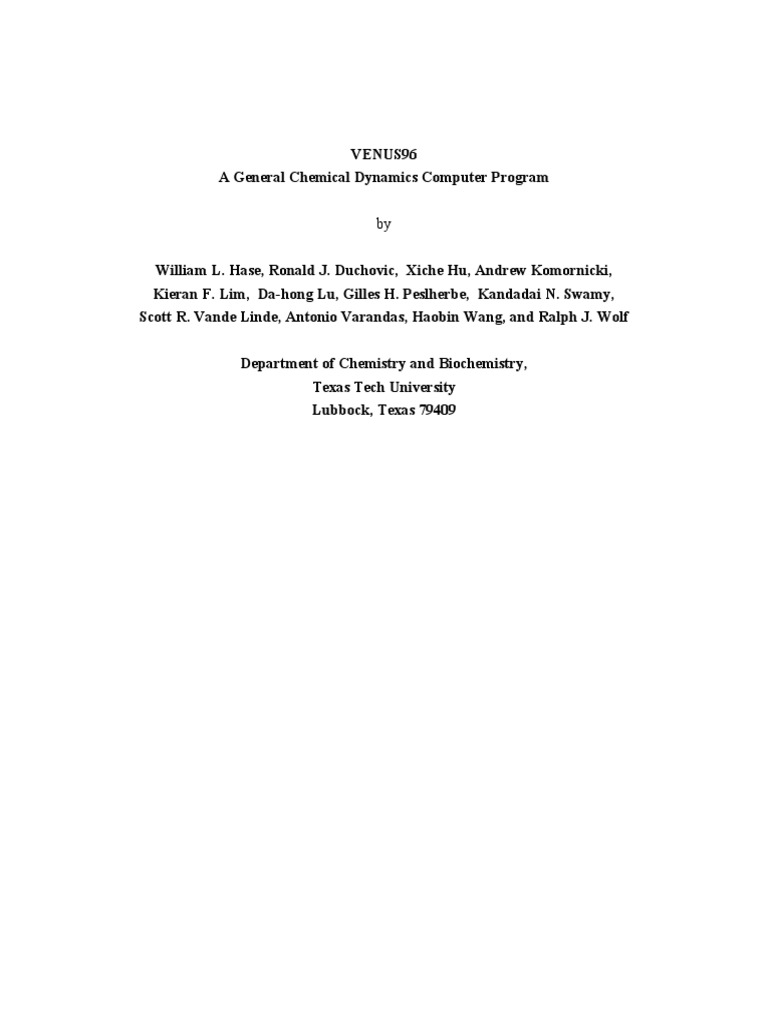 VENUS96
A General Chemical Dynamics Computer Program

by

William L. Hase, Ronald J. Duchovic, Xiche Hu, Andrew Komornicki, Kieran F. Lim, Da-hong Lu, Gilles H. Peslherbe, Kandadai N. Swamy, Scott R. Vande Linde, Antonio Varandas, Haobin Wang, and Ralph J. Wolf

Department of Chemistry and Biochemistry,
Texas Tech University
Lubbock, Texas 79409